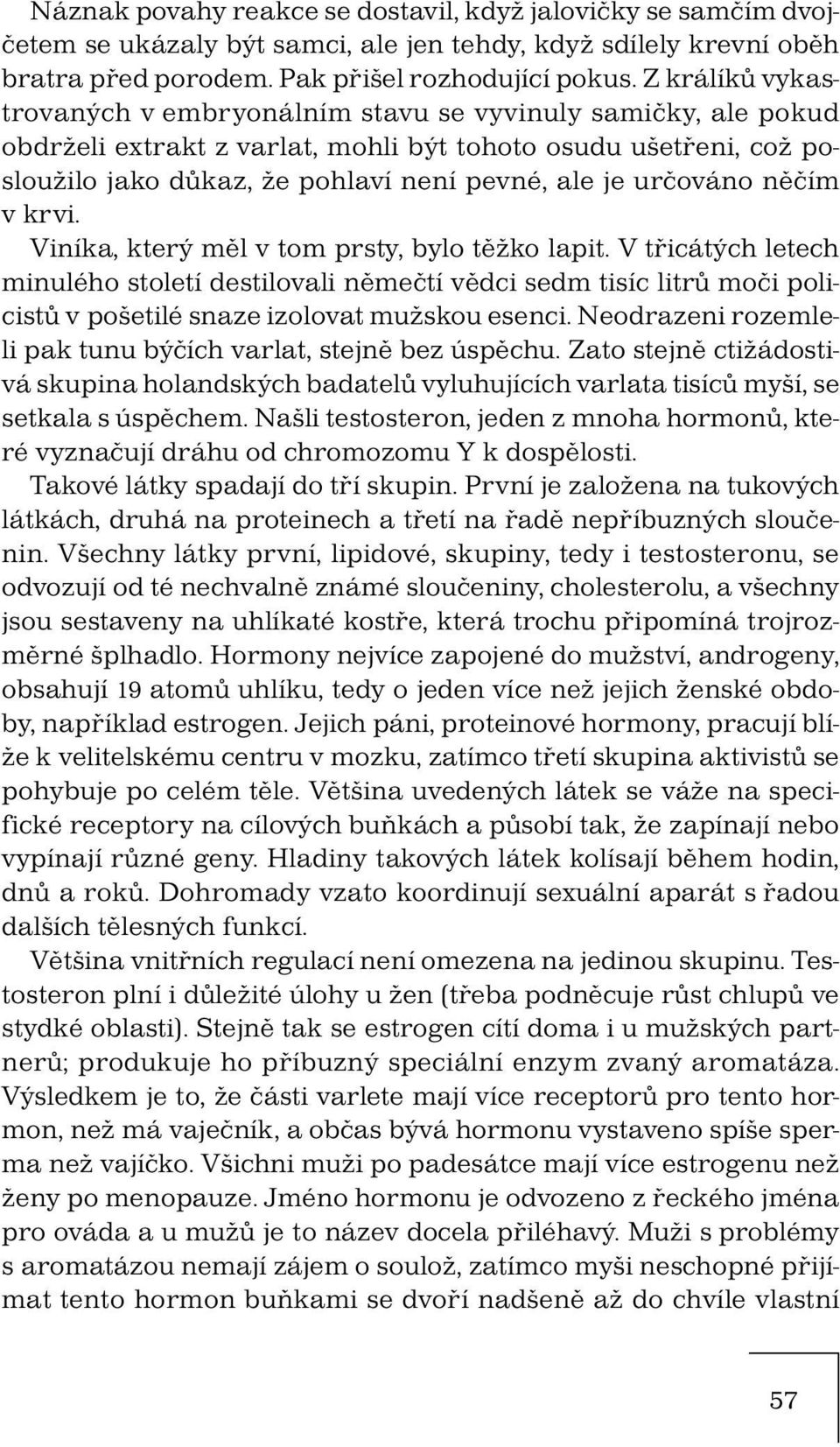 Náznak povahy reakce se dostavil, když jalovičky se samčím dvojčetem se ukázaly být samci, ale jen tehdy, když sdílely krevní oběh bratra před porodem. Pak přišel rozhodující pokus. Z králíků vykastrovaných v embryonálním stavu se vyvinuly samičky, ale pokud obdrželi extrakt z varlat, mohli být tohoto osudu ušetřeni, což posloužilo jako důkaz, že pohlaví není pevné, ale je určováno něčím v krvi.

Viníka, který měl v tom prsty, bylo těžko lapit. V třicátých letech minulého století destilovali němečtí vědci sedm tisíc litrů moči policistů v pošetilé snaze izolovat mužskou esenci. Neodrazeni rozemleli pak tunu býčích varlat, stejně bez úspěchu. Zato stejně ctižádostivá skupina holandských badatelů vyluhujících varlata tisíců myší, se setkala s úspěchem. Našli testosteron, jeden z mnoha hormonů, které vyznačují dráhu od chromozomu Y k dospělosti.

Takové látky spadají do tří skupin. První je založena na tukových látkách, druhá na proteinech a třetí na řadě nepříbuzných sloučenin. Všechny látky první, lipidové, skupiny, tedy i testosteronu, se odvozují od té nechvalně známé sloučeniny, cholesterolu, a všechny jsou sestaveny na uhlíkaté kostře, která trochu připomíná trojrozměrné šplhadlo. Hormony nejvíce zapojené do mužství, androgeny, obsahují 19 atomů uhlíku, tedy o jeden více než jejich ženské obdoby, například estrogen. Jejich páni, proteinové hormony, pracují blíže k velitelskému centru v mozku, zatímco třetí skupina aktivistů se pohybuje po celém těle. Většina uvedených látek se váže na specifické receptory na cílových buňkách a působí tak, že zapínají nebo vypínají různé geny. Hladiny takových látek kolísají během hodin, dnů a roků. Dohromady vzato koordinují sexuální aparát s řadou dalších tělesných funkcí.

Většina vnitřních regulací není omezena na jedinou skupinu. Testosteron plní i důležité úlohy u žen (třeba podněcuje růst chlupů ve stydké oblasti). Stejně tak se estrogen cítí doma i u mužských partnerů; produkuje ho příbuzný speciální enzym zvaný aromatáza. Výsledkem je to, že části varlete mají více receptorů pro tento hormon, než má vaječník, a občas bývá hormonu vystaveno spíše sperma než vajíčko. Všichni muži po padesátce mají více estrogenu než ženy po menopauze. Jméno hormonu je odvozeno z řeckého jména pro ováda a u mužů je to název docela přiléhavý. Muži s problémy s aromatázou nemají zájem o soulož, zatímco myši neschopné přijímat tento hormon buňkami se dvoří nadšeně až do chvíle vlastní

57